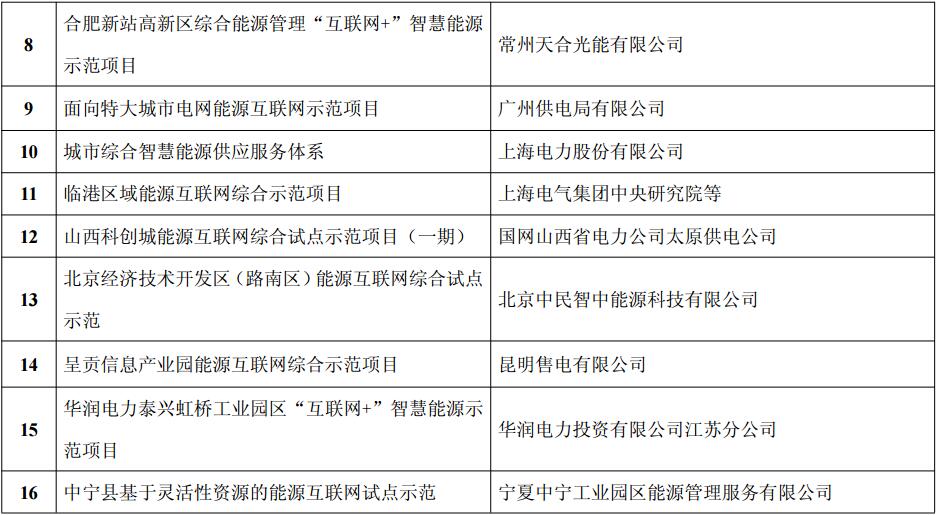 | 8 | 合肥新站高新区综合能源管理“互联网+”智慧能源示范项目 | 常州天合光能有限公司 |
|---|---|---|
| 9 | 面向特大城市电网能源互联网示范项目 | 广州供电局有限公司 |
| 10 | 城市综合智慧能源供应服务体系 | 上海电力股份有限公司 |
| 11 | 临港区域能源互联网综合示范项目 | 上海电气集团中央研究院等 |
| 12 | 山西科创城能源互联网综合试点示范项目（一期） | 国网山西省电力公司太原供电公司 |
| 13 | 北京经济技术开发区（路南区）能源互联网综合试点示范 | 北京中民智中能源科技有限公司 |
| 14 | 呈贡信息产业园能源互联网综合示范项目 | 昆明售电有限公司 |
| 15 | 华润电力泰兴虹桥工业园区“互联网+”智慧能源示范项目 | 华润电力投资有限公司江苏分公司 |
| 16 | 中宁县基于灵活性资源的能源互联网试点示范 | 宁夏中宁工业园区能源管理服务有限公司 |